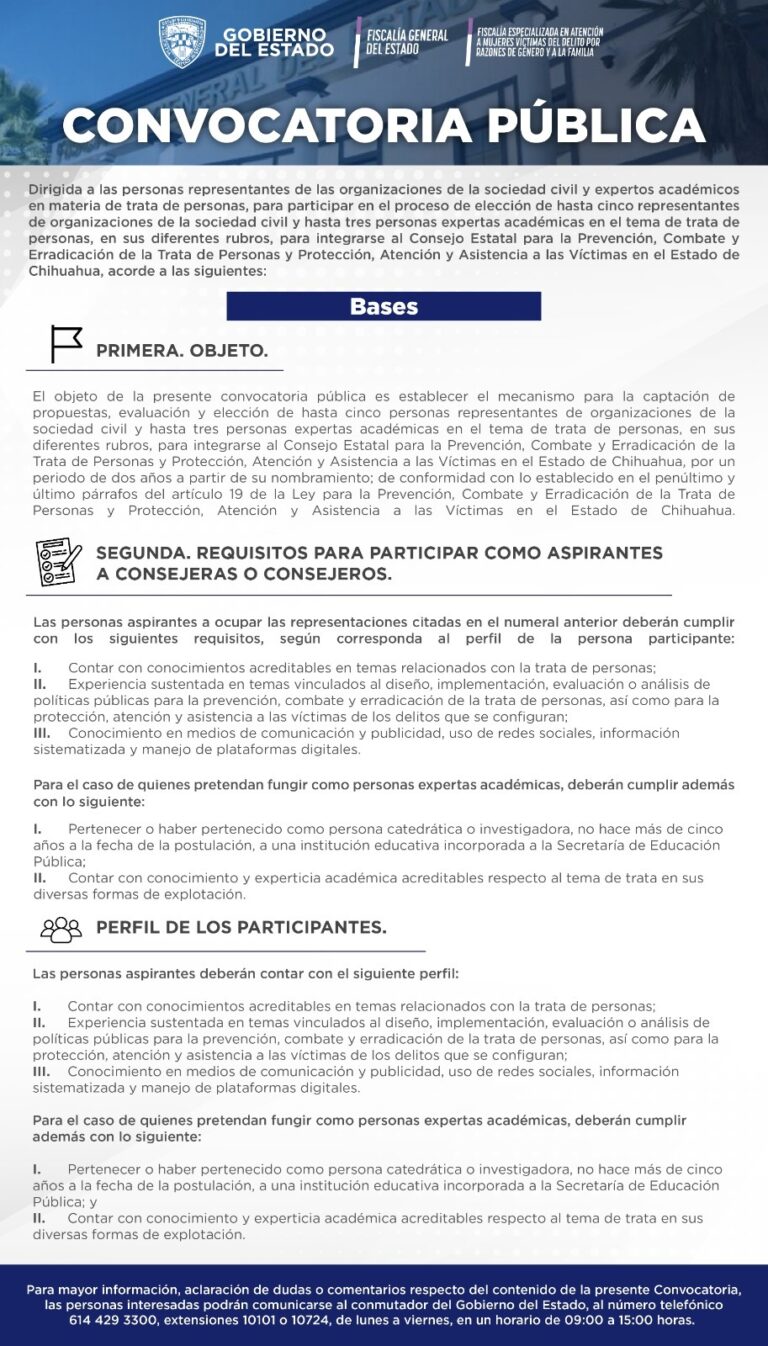 GOBIERNO DEL ESTADO

FISCALÍA GENERAL DEL ESTADO

FISCALÍA ESPECIALIZADA EN ATENCIÓN A MUJERES VÍCTIMAS DEL DELITO POR RAZONES DE GÉNERO Y A LA FAMILIA

CONVOCATORIA PÚBLICA

Dirigida a las personas representantes de las organizaciones de la sociedad civil y expertos académicos en materia de trata de personas, para participar en el proceso de elección de hasta cinco representantes de organizaciones de la sociedad civil y hasta tres personas expertas académicas en el tema de trata de personas, en sus diferentes rubros, para integrarse al Consejo Estatal para la Prevención, Combate y Erradicación de la Trata de Personas y Protección, Atención y Asistencia a las Víctimas en el Estado de Chihuahua, acorde a las siguientes:

Bases

PRIMERA. OBJETO.

El objeto de la presente convocatoria pública es establecer el mecanismo para la captación de propuestas, evaluación y elección de hasta cinco personas representantes de organizaciones de la sociedad civil y hasta tres personas expertas académicas en el tema de trata de personas, en sus diferentes rubros, para integrarse al Consejo Estatal para la Prevención, Combate y Erradicación de la Trata de Personas y Protección, Atención y Asistencia a las Víctimas en el Estado de Chihuahua, por un periodo de dos años a partir de su nombramiento; de conformidad con lo establecido en el penúltimo y último párrafos del artículo 19 de la Ley para la Prevención, Combate y Erradicación de la Trata de Personas y Protección, Atención y Asistencia a las Víctimas en el Estado de Chihuahua.

SEGUNDA. REQUISITOS PARA PARTICIPAR COMO ASPIRANTES A CONSEJERAS O CONSEJEROS.

Las personas aspirantes a ocupar las representaciones citadas en el numeral anterior deberán cumplir con los siguientes requisitos, según corresponda al perfil de la persona participante:

I. Contar con conocimientos acreditables en temas relacionados con la trata de personas;
II. Experiencia sustentada en temas vinculados al diseño, implementación, evaluación o análisis de políticas públicas para la prevención, combate y erradicación de la trata de personas, así como para la protección, atención y asistencia a las víctimas de los delitos que se configuran;
III. Conocimiento en medios de comunicación y publicidad, uso de redes sociales, información sistematizada y manejo de plataformas digitales.

Para el caso de quienes pretendan fungir como personas expertas académicas, deberán cumplir además con lo siguiente:

I. Pertenecer o haber pertenecido como persona catedrática o investigadora, no hace más de cinco años a la fecha de la postulación, a una institución educativa incorporada a la Secretaría de Educación Pública;
II. Contar con conocimiento y experticia académica acreditables respecto al tema de trata en sus diversas formas de explotación.

PERFIL DE LOS PARTICIPANTES.

Las personas aspirantes deberán contar con el siguiente perfil:

I. Contar con conocimientos acreditables en temas relacionados con la trata de personas;
II. Experiencia sustentada en temas vinculados al diseño, implementación, evaluación o análisis de políticas públicas para la prevención, combate y erradicación de la trata de personas, así como para la protección, atención y asistencia a las víctimas de los delitos que se configuran;
III. Conocimiento en medios de comunicación y publicidad, uso de redes sociales, información sistematizada y manejo de plataformas digitales.

Para el caso de quienes pretendan fungir como personas expertas académicas, deberán cumplir además con lo siguiente:

I. Pertenecer o haber pertenecido como persona catedrática o investigadora, no hace más de cinco años a la fecha de la postulación, a una institución educativa incorporada a la Secretaría de Educación Pública; y
II. Contar con conocimiento y experticia académica acreditables respecto al tema de trata en sus diversas formas de explotación.

Para mayor información, aclaración de dudas o comentarios respecto del contenido de la presente Convocatoria, las personas interesadas podrán comunicarse al conmutador del Gobierno del Estado, al número telefónico 614 429 3300, extensiones 10101 o 10724, de lunes a viernes, en un horario de 09:00 a 15:00 horas.